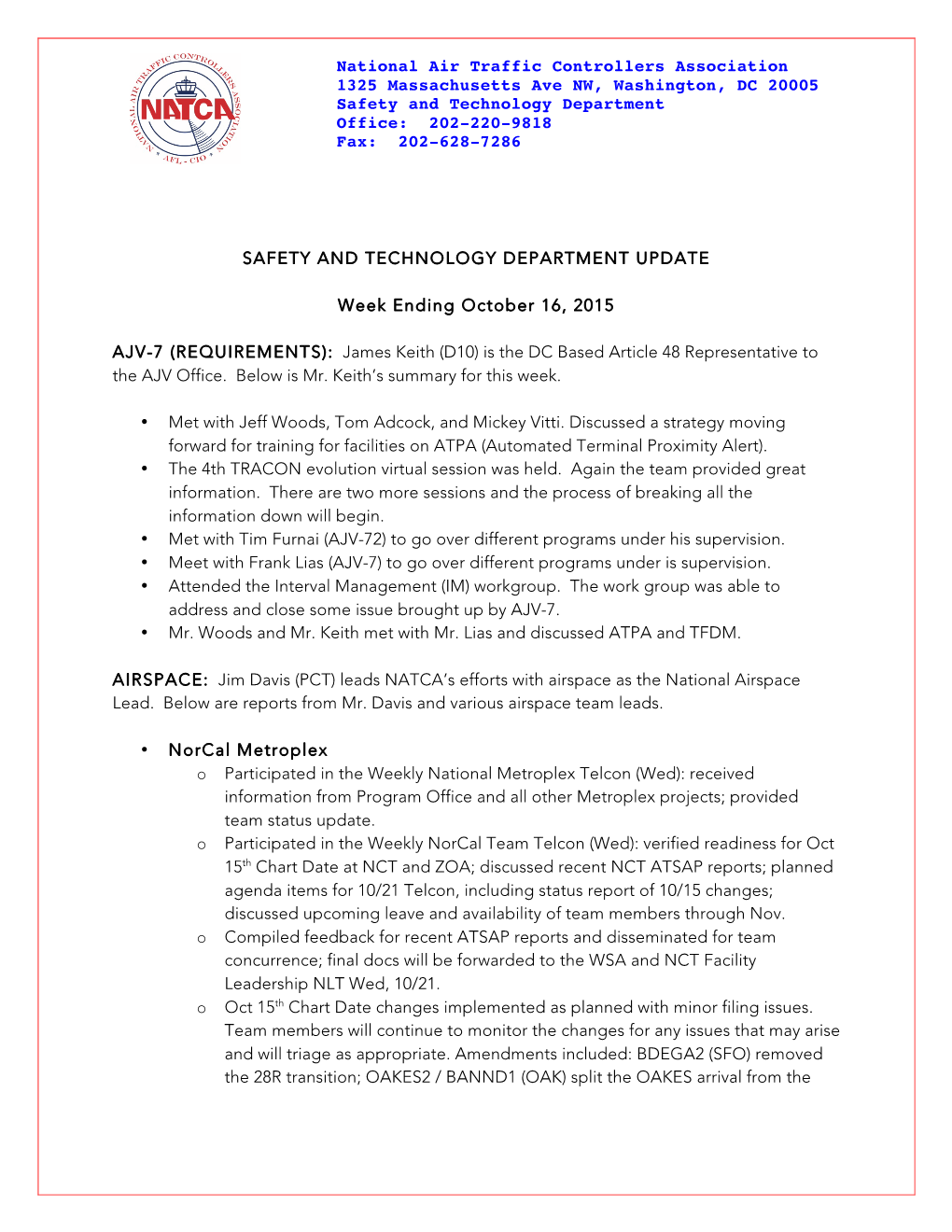 NATIONAL AIR TRAFFIC CONTROLLERS ASSOCIATION
NATCA
AFL - CIO

National Air Traffic Controllers Association
1325 Massachusetts Ave NW, Washington, DC 20005
Safety and Technology Department
Office: 202-220-9818
Fax: 202-628-7286

SAFETY AND TECHNOLOGY DEPARTMENT UPDATE

Week Ending October 16, 2015

AJV-7 (REQUIREMENTS): James Keith (D10) is the DC Based Article 48 Representative to the AJV Office. Below is Mr. Keith's summary for this week.

• Met with Jeff Woods, Tom Adcock, and Mickey Vitti. Discussed a strategy moving forward for training for facilities on ATPA (Automated Terminal Proximity Alert).
• The 4th TRACON evolution virtual session was held. Again the team provided great information. There are two more sessions and the process of breaking all the information down will begin.
• Met with Tim Furnai (AJV-72) to go over different programs under his supervision.
• Meet with Frank Lias (AJV-7) to go over different programs under is supervision.
• Attended the Interval Management (IM) workgroup. The work group was able to address and close some issue brought up by AJV-7.
• Mr. Woods and Mr. Keith met with Mr. Lias and discussed ATPA and TFDM.

AIRSPACE: Jim Davis (PCT) leads NATCA's efforts with airspace as the National Airspace Lead. Below are reports from Mr. Davis and various airspace team leads.

• NorCal Metroplex
o Participated in the Weekly National Metroplex Telcon (Wed): received information from Program Office and all other Metroplex projects; provided team status update.
o Participated in the Weekly NorCal Team Telcon (Wed): verified readiness for Oct 15$^{th}$ Chart Date at NCT and ZOA; discussed recent NCT ATSAP reports; planned agenda items for 10/21 Telcon, including status report of 10/15 changes; discussed upcoming leave and availability of team members through Nov.
o Compiled feedback for recent ATSAP reports and disseminated for team concurrence; final docs will be forwarded to the WSA and NCT Facility Leadership NLT Wed, 10/21.
o Oct 15$^{th}$ Chart Date changes implemented as planned with minor filing issues. Team members will continue to monitor the changes for any issues that may arise and will triage as appropriate. Amendments included: BDEGA2 (SFO) removed the 28R transition; OAKES2 / BANND1 (OAK) split the OAKES arrival from the